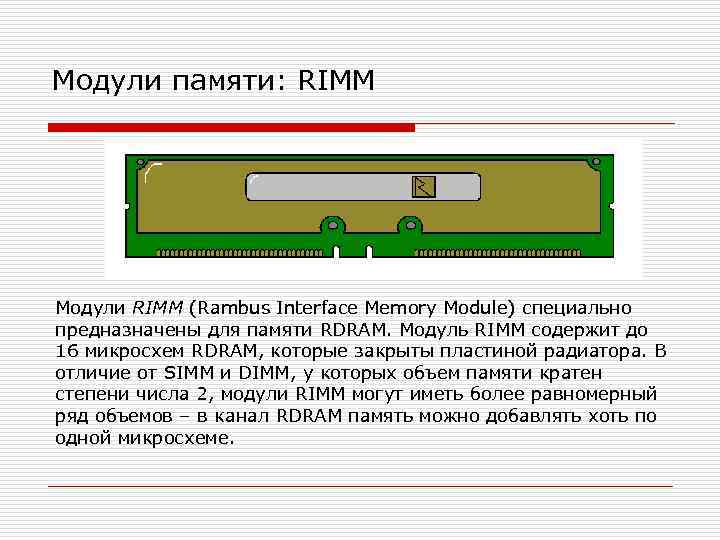 Модули памяти: RIMM

Модули RIMM (Rambus Interface Memory Module) специально предназначены для памяти RDRAM. Модуль RIMM содержит до 16 микросхем RDRAM, которые закрыты пластиной радиатора. В отличие от SIMM и DIMM, у которых объем памяти кратен степени числа 2, модули RIMM могут иметь более равномерный ряд объемов – в канал RDRAM память можно добавлять хоть по одной микросхеме.